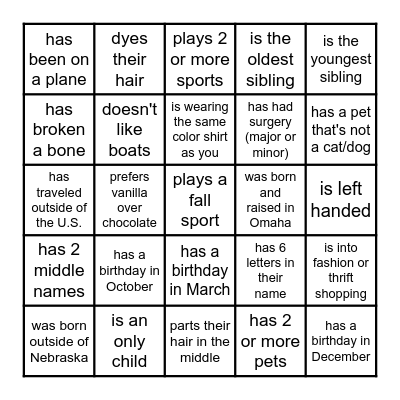 | has been on a plane | dyes their hair | plays 2 or more sports | is the oldest sibling | is the youngest sibling |
|---|---|---|---|---|
| has broken a bone | doesn't like boats | is wearing the same color shirt as you | has had surgery (major or minor) | has a pet that's not a cat/dog |
| has traveled outside of the U.S. | prefers vanilla over chocolate | plays a fall sport | was born and raised in Omaha | is left handed |
| has 2 middle names | has a birthday in October | has a birthday in March | has 6 letters in their name | is into fashion or thrift shopping |
| was born outside of Nebraska | is an only child | parts their hair in the middle | has 2 or more pets | has a birthday in December |